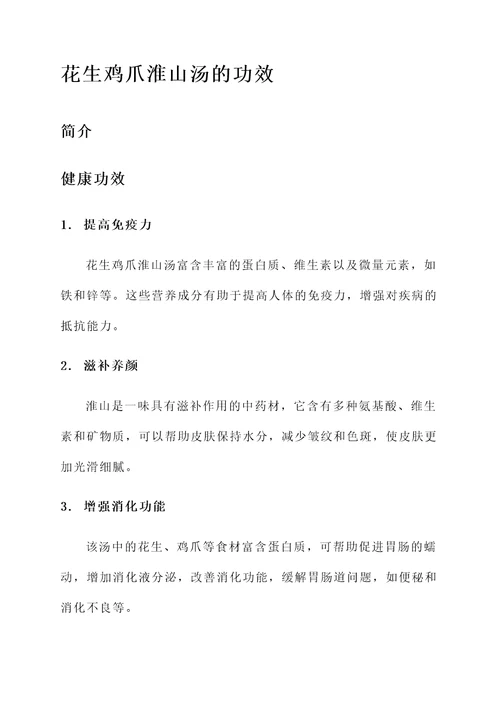 花生鸡爪淮山汤的功效

简介

健康功效

1. 提高免疫力

花生鸡爪淮山汤富含丰富的蛋白质、维生素以及微量元素，如铁和锌等。这些营养成分有助于提高人体的免疫力，增强对疾病的抵抗能力。

2. 滋补养颜

淮山是一味具有滋补作用的中药材，它含有多种氨基酸、维生素和矿物质，可以帮助皮肤保持水分，减少皱纹和色斑，使皮肤更加光滑细腻。

3. 增强消化功能

该汤中的花生、鸡爪等食材富含蛋白质，可帮助促进胃肠的蠕动，增加消化液分泌，改善消化功能，缓解胃肠道问题，如便秘和消化不良等。